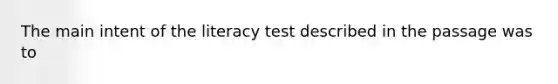 The main intent of the literacy test described in the passage was to